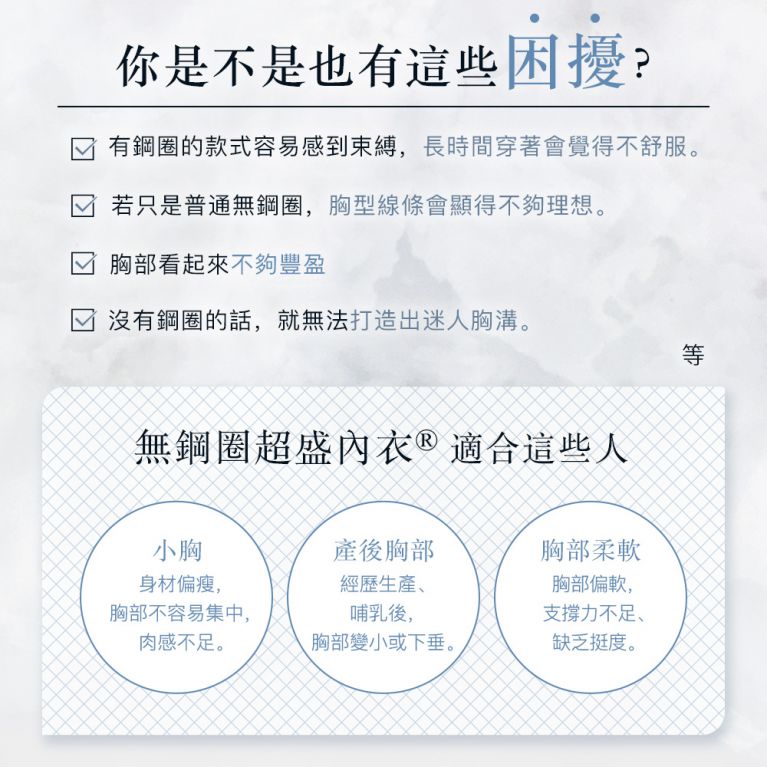 你是不是也有這些困擾？

有鋼圈的款式容易感到束縛，長時間穿著會覺得不舒服。

若只是普通無鋼圈，胸型線條會顯得不夠理想。

胸部看起來不夠豐盈

沒有鋼圈的話，就無法打造出迷人胸溝。

等

無鋼圈超盛內衣® 適合這些人

小胸
身材偏瘦，
胸部不容易集中，
肉感不足。

產後胸部
經歷生產、
哺乳後，
胸部變小或下垂。

胸部柔軟
胸部偏軟，
支撐力不足、
缺乏挺度。